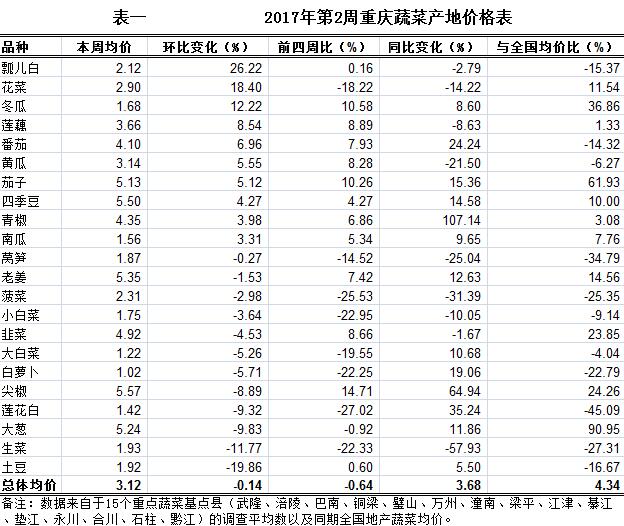 表一　　　　2017年第2周重庆蔬菜产地价格表

| 品种 | 本周均价 | 环比变化（%） | 前四周比（%） | 同比变化（%） | 与全国均价比（%） |
|---|---|---|---|---|---|
| 瓢儿白 | 2.12 | 26.22 | 0.16 | -2.79 | -15.37 |
| 花菜 | 2.90 | 18.40 | -18.22 | -14.22 | 11.54 |
| 冬瓜 | 1.68 | 12.22 | 10.58 | 8.60 | 36.86 |
| 莲藕 | 3.66 | 8.54 | 8.89 | -8.63 | 1.33 |
| 番茄 | 4.10 | 6.96 | 7.93 | 24.24 | -14.32 |
| 黄瓜 | 3.14 | 5.55 | 8.28 | -21.50 | -6.27 |
| 茄子 | 5.13 | 5.12 | 10.26 | 15.36 | 61.93 |
| 四季豆 | 5.50 | 4.27 | 4.27 | 14.58 | 10.00 |
| 青椒 | 4.35 | 3.98 | 6.86 | 107.14 | 3.08 |
| 南瓜 | 1.56 | 3.31 | 5.34 | 9.65 | 7.76 |
| 莴笋 | 1.87 | -0.27 | -14.52 | -25.04 | -34.79 |
| 老姜 | 5.35 | -1.53 | 7.42 | 12.63 | 14.56 |
| 菠菜 | 2.31 | -2.98 | -25.53 | -31.39 | -25.35 |
| 小白菜 | 1.75 | -3.64 | -22.95 | -10.05 | -9.14 |
| 韭菜 | 4.92 | -4.53 | 8.66 | -1.67 | 23.85 |
| 大白菜 | 1.22 | -5.26 | -19.55 | 10.68 | -4.04 |
| 白萝卜 | 1.02 | -5.71 | -22.25 | 19.06 | -22.79 |
| 尖椒 | 5.57 | -8.89 | 14.71 | 64.94 | 24.26 |
| 莲花白 | 1.42 | -9.32 | -27.02 | 35.24 | -45.09 |
| 大葱 | 5.24 | -9.83 | -0.92 | 11.86 | 90.95 |
| 生菜 | 1.93 | -11.77 | -22.33 | -57.93 | -27.31 |
| 土豆 | 1.92 | -19.86 | 0.60 | 5.50 | -16.67 |
| 总体均价 | 3.12 | -0.14 | -0.64 | 3.68 | 4.34 |

备注：数据来自于15个重点蔬菜基点县（武隆、涪陵、巴南、铜梁、璧山、万州、潼南、梁平、江津、綦江、垫江、永川、合川、石柱、黔江）的调查平均数以及同期全国地产蔬菜均价。